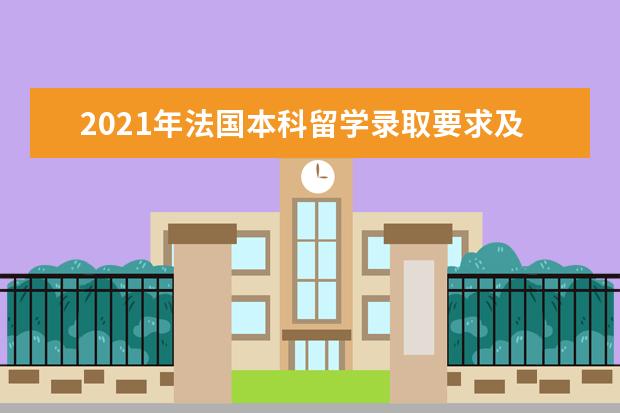 2021年法国本科留学录取要求及